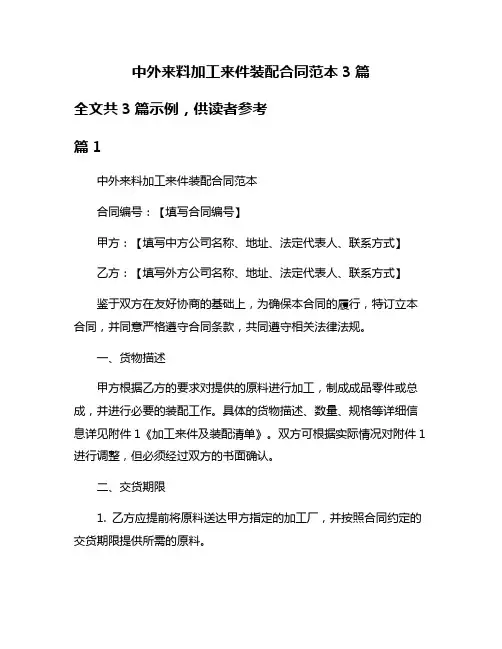 中外来料加工来件装配合同范本 3 篇

全文共 3 篇示例，供读者参考

篇 1

中外来料加工来件装配合同范本

合同编号：【填写合同编号】

甲方：【填写中方公司名称、地址、法定代表人、联系方式】

乙方：【填写外方公司名称、地址、法定代表人、联系方式】

鉴于双方在友好协商的基础上，为确保本合同的履行，特订立本合同，并同意严格遵守合同条款，共同遵守相关法律法规。

一、货物描述

甲方根据乙方的要求对提供的原料进行加工，制成成品零件或总成，并进行必要的装配工作。具体的货物描述、数量、规格等详细信息详见附件 1《加工来件及装配清单》。双方可根据实际情况对附件 1 进行调整，但必须经过双方的书面确认。

二、交货期限

1. 乙方应提前将原料送达甲方指定的加工厂，并按照合同约定的交货期限提供所需的原料。